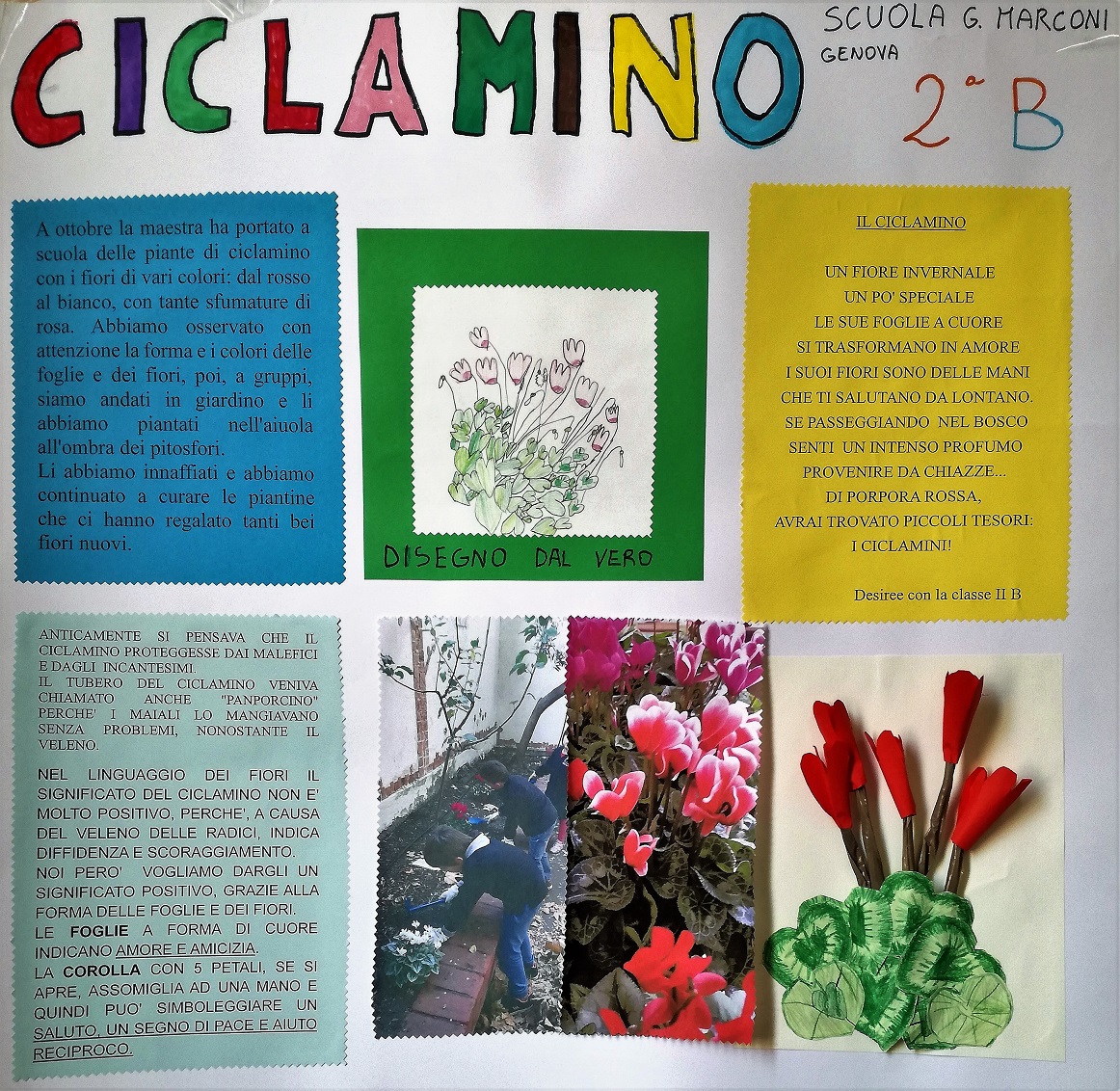 CICLAMINO

SCUOLA G. MARCONI
GENOVA

2° B

A ottobre la maestra ha portato a scuola delle piante di ciclamino con i fiori di vari colori: dal rosso al bianco, con tante sfumature di rosa. Abbiamo osservato con attenzione la forma e i colori delle foglie e dei fiori, poi, a gruppi, siamo andati in giardino e li abbiamo piantati nell'aiuola all'ombra dei pitosfori.
Li abbiamo innaffiati e abbiamo continuato a curare le piantine che ci hanno regalato tanti bei fiori nuovi.

DISEGNO DAL VERO

IL CICLAMINO

UN FIORE INVERNALE
UN PO' SPECIALE
LE SUE FOGLIE A CUORE
SI TRASFORMANO IN AMORE
I SUOI FIORI SONO DELLE MANI
CHE TI SALUTANO DA LONTANO.
SE PASSEGGIANDO NEL BOSCO
SENTI UN INTENSO PROFUMO
PROVENIRE DA CHIAZZE...
DI PORPORA ROSSA,
AVRAI TROVATO PICCOLI TESORI:
I CICLAMINI!

Desiree con la classe II B

ANTICAMENTE SI PENSAVA CHE IL CICLAMINO PROTEGGESSE DAI MALEFICI E DAGLI INCANTESIMI.
IL TUBERO DEL CICLAMINO VENIVA CHIAMATO ANCHE "PANPORCINO" PERCHE' I MAIALI LO MANGIAVANO SENZA PROBLEMI, NONOSTANTE IL VELENO.

NEL LINGUAGGIO DEI FIORI IL SIGNIFICATO DEL CICLAMINO NON E' MOLTO POSITIVO, PERCHE', A CAUSA DEL VELENO DELLE RADICI, INDICA DIFFIDENZA E SCORAGGIAMENTO.
NOI PERO' VOGLIAMO DARGLI UN SIGNIFICATO POSITIVO, GRAZIE ALLA FORMA DELLE FOGLIE E DEI FIORI.
LE FOGLIE A FORMA DI CUORE INDICANO AMORE E AMICIZIA.
LA COROLLA CON 5 PETALI, SE SI APRE, ASSOMIGLIA AD UNA MANO E QUINDI PUO' SIMBOLEGGIARE UN SALUTO, UN SEGNO DI PACE E AIUTO RECIPROCO.